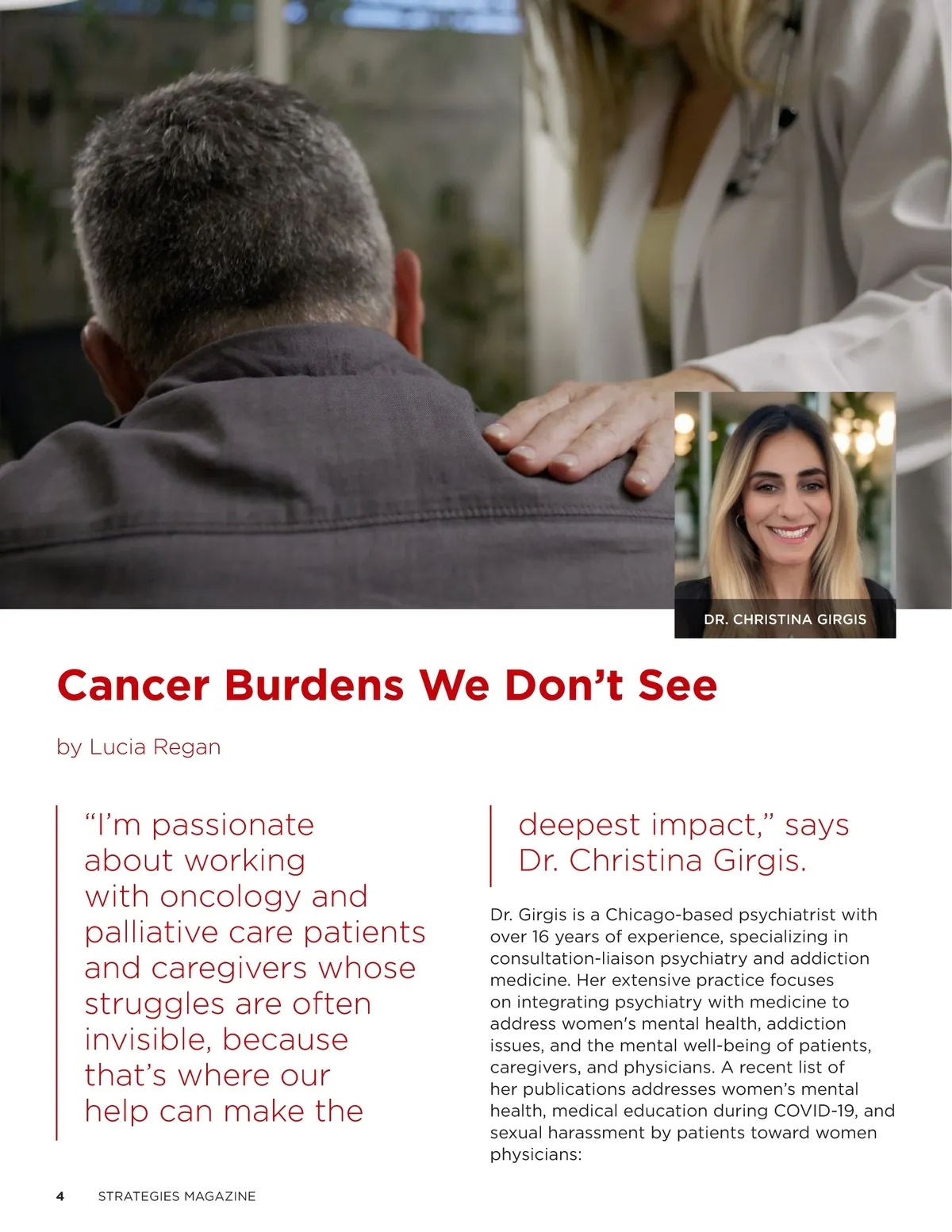 DR. CHRISTINA GIRGIS

Cancer Burdens We Don't See

by Lucia Regan

"I'm passionate about working with oncology and palliative care patients and caregivers whose struggles are often invisible, because that's where our help can make the deepest impact," says Dr. Christina Girgis.

Dr. Girgis is a Chicago-based psychiatrist with over 16 years of experience, specializing in consultation-liaison psychiatry and addiction medicine. Her extensive practice focuses on integrating psychiatry with medicine to address women's mental health, addiction issues, and the mental well-being of patients, caregivers, and physicians. A recent list of her publications addresses women's mental health, medical education during COVID-19, and sexual harassment by patients toward women physicians:

4 STRATEGIES MAGAZINE